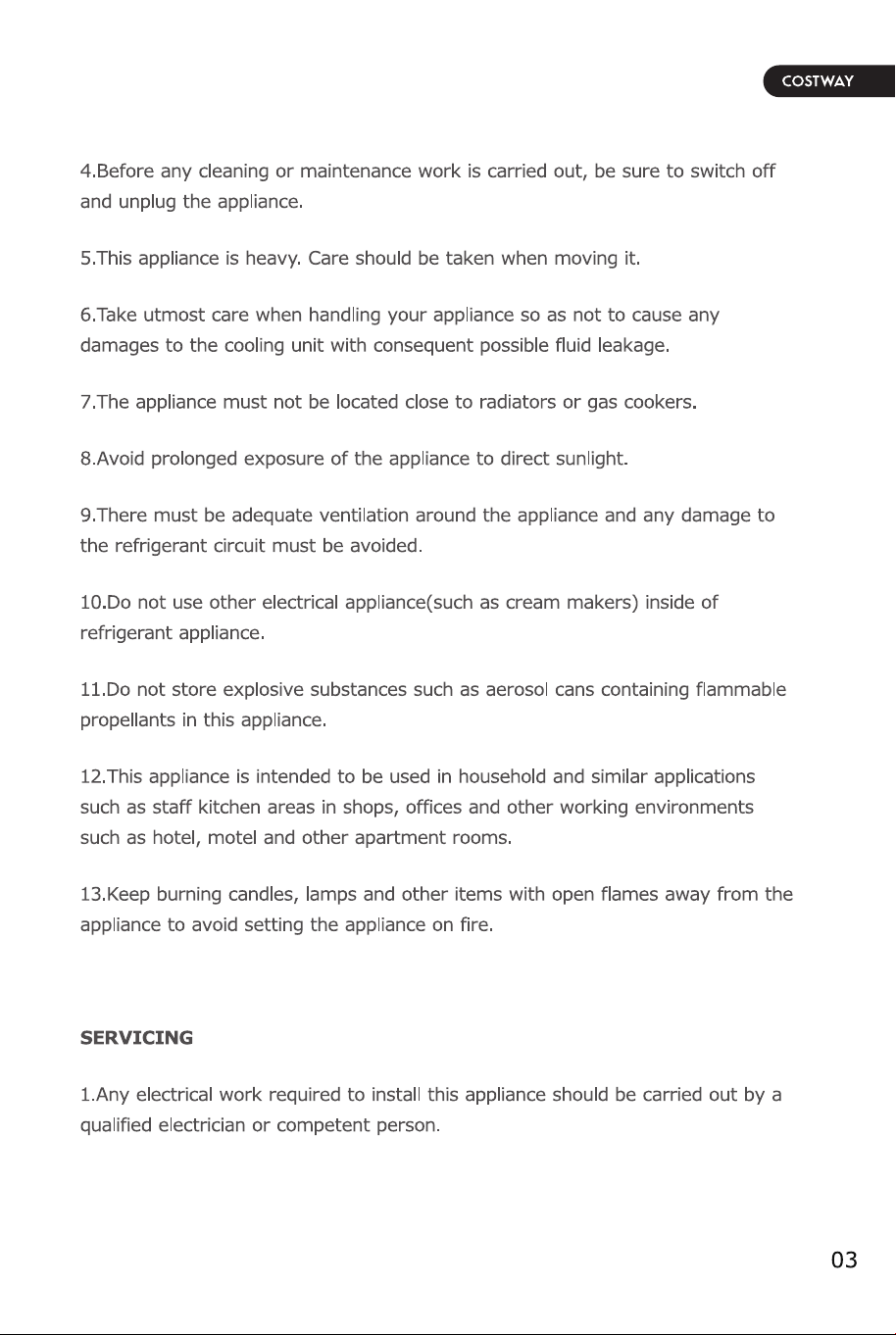 COSTWAY

4.Before any cleaning or maintenance work is carried out, be sure to switch off and unplug the appliance.

5.This appliance is heavy. Care should be taken when moving it.

6.Take utmost care when handling your appliance so as not to cause any damages to the cooling unit with consequent possible fluid leakage.

7.The appliance must not be located close to radiators or gas cookers.

8.Avoid prolonged exposure of the appliance to direct sunlight.

9.There must be adequate ventilation around the appliance and any damage to the refrigerant circuit must be avoided.

10.Do not use other electrical appliance(such as cream makers) inside of refrigerant appliance.

11.Do not store explosive substances such as aerosol cans containing flammable propellants in this appliance.

12.This appliance is intended to be used in household and similar applications such as staff kitchen areas in shops, offices and other working environments such as hotel, motel and other apartment rooms.

13.Keep burning candles, lamps and other items with open flames away from the appliance to avoid setting the appliance on fire.

SERVICING

1.Any electrical work required to install this appliance should be carried out by a qualified electrician or competent person.

03